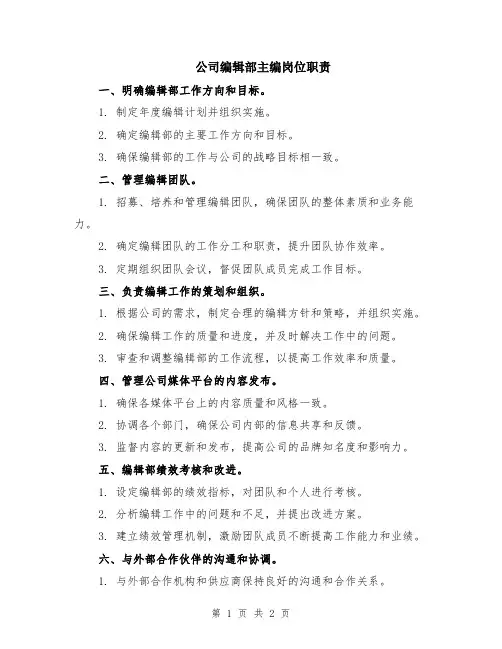 公司编辑部主编岗位职责

一、明确编辑部工作方向和目标。

1. 制定年度编辑计划并组织实施。

2. 确定编辑部的主要工作方向和目标。

3. 确保编辑部的工作与公司的战略目标相一致。

二、管理编辑团队。

1. 招募、培养和管理编辑团队，确保团队的整体素质和业务能力。

2. 确定编辑团队的工作分工和职责，提升团队协作效率。

3. 定期组织团队会议，督促团队成员完成工作目标。

三、负责编辑工作的策划和组织。

1. 根据公司的需求，制定合理的编辑方针和策略，并组织实施。

2. 确保编辑工作的质量和进度，并及时解决工作中的问题。

3. 审查和调整编辑部的工作流程，以提高工作效率和质量。

四、管理公司媒体平台的内容发布。

1. 确保各媒体平台上的内容质量和风格一致。

2. 协调各个部门，确保公司内部的信息共享和反馈。

3. 监督内容的更新和发布，提高公司的品牌知名度和影响力。

五、编辑部绩效考核和改进。

1. 设定编辑部的绩效指标，对团队和个人进行考核。

2. 分析编辑工作中的问题和不足，并提出改进方案。

3. 建立绩效管理机制，激励团队成员不断提高工作能力和业绩。

六、与外部合作伙伴的沟通和协调。

1. 与外部合作机构和供应商保持良好的沟通和合作关系。

第 1 页 共 2 页